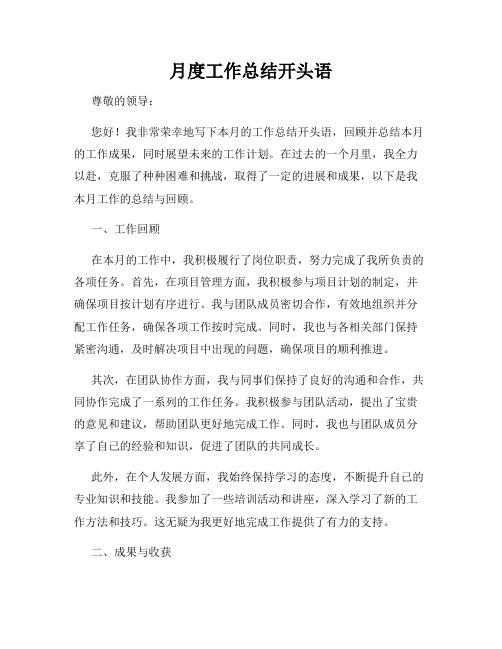 月度工作总结开头语

尊敬的领导：

您好！我非常荣幸地写下本月的工作总结开头语，回顾并总结本月的工作成果，同时展望未来的工作计划。在过去的一个月里，我全力以赴，克服了种种困难和挑战，取得了一定的进展和成果，以下是我本月工作的总结与回顾。

一、工作回顾

在本月的工作中，我积极履行了岗位职责，努力完成了我所负责的各项任务。首先，在项目管理方面，我积极参与项目计划的制定，并确保项目按计划有序进行。我与团队成员密切合作，有效地组织并分配工作任务，确保各项工作按时完成。同时，我也与各相关部门保持紧密沟通，及时解决项目中出现的问题，确保项目的顺利推进。

其次，在团队协作方面，我与同事们保持了良好的沟通和合作，共同协作完成了一系列的工作任务。我积极参与团队活动，提出了宝贵的意见和建议，帮助团队更好地完成工作。同时，我也与团队成员分享了自己的经验和知识，促进了团队的共同成长。

此外，在个人发展方面，我始终保持学习的态度，不断提升自己的专业知识和技能。我参加了一些培训活动和讲座，深入学习了新的工作方法和技巧。这无疑为我更好地完成工作提供了有力的支持。

二、成果与收获